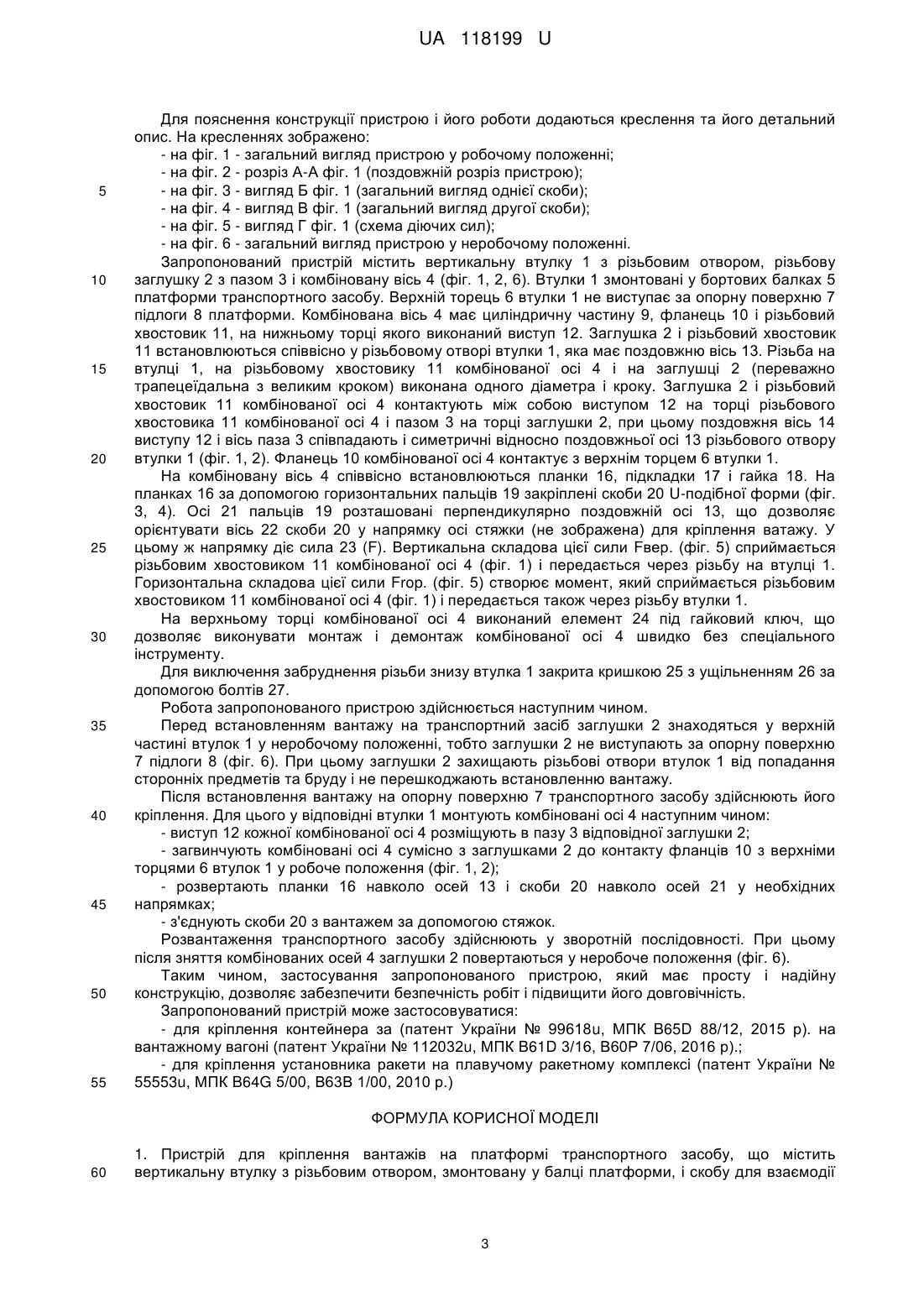 UA 118199 U

Для пояснення конструкції пристрою і його роботи додаються креслення та його детальний опис. На кресленнях зображено:

- на фіг. 1 - загальний вигляд пристрою у робочому положенні;
- на фіг. 2 - розріз А-А фіг. 1 (поздовжній розріз пристрою);
5 - на фіг. 3 - вигляд Б фіг. 1 (загальний вигляд однієї скоби);
- на фіг. 4 - вигляд В фіг. 1 (загальний вигляд другої скоби);
- на фіг. 5 - вигляд Г фіг. 1 (схема діючих сил);
- на фіг. 6 - загальний вигляд пристрою у неробочому положенні.

Запропонований пристрій містить вертикальну втулку 1 з різьбовим отвором, різьбову
10 заглушку 2 з пазом 3 і комбіновану вісь 4 (фіг. 1, 2, 6). Втулки 1 змонтовані у бортових балках 5 платформи транспортного засобу. Верхній торець 6 втулки 1 не виступає за опорну поверхню 7 підлоги 8 платформи. Комбінована вісь 4 має циліндричну частину 9, фланець 10 і різьбовий хвостовик 11, на нижньому торці якого виконаний виступ 12. Заглушка 2 і різьбовий хвостовик 11 встановлюються співвісно у різьбовому отворі втулки 1, яка має поздовжню вісь 13. Різьба на
15 втулці 1, на різьбовому хвостовику 11 комбінованої осі 4 і на заглушці 2 (переважно трапецеїдальна з великим кроком) виконана одного діаметра і кроку. Заглушка 2 і різьбовий хвостовик 11 комбінованої осі 4 контактують між собою виступом 12 на торці різьбового хвостовика 11 комбінованої осі 4 і пазом 3 на торці заглушки 2, при цьому поздовжня вісь 14 виступу 12 і вісь паза 3 співпадають і симетричні відносно поздовжньої осі 13 різьбового отвору
20 втулки 1 (фіг. 1, 2). Фланець 10 комбінованої осі 4 контактує з верхнім торцем 6 втулки 1.

На комбіновану вісь 4 співвісно встановлюються планки 16, підкладки 17 і гайка 18. На планках 16 за допомогою горизонтальних пальців 19 закріплені скоби 20 U-подібної форми (фіг. 3, 4). Осі 21 пальців 19 розташовані перпендикулярно поздовжній осі 13, що дозволяє орієнтувати вісь 22 скоби 20 у напрямку осі стяжки (не зображена) для кріплення ватажу. У
25 цьому ж напрямку діє сила 23 (F). Вертикальна складова цієї сили Fвер. (фіг. 5) сприймається різьбовим хвостовиком 11 комбінованої осі 4 (фіг. 1) і передається через різьбу на втулці 1. Горизонтальна складова цієї сили Fгор. (фіг. 5) створює момент, який сприймається різьбовим хвостовиком 11 комбінованої осі 4 (фіг. 1) і передається також через різьбу втулки 1.

На верхньому торці комбінованої осі 4 виконаний елемент 24 під гайковий ключ, що
30 дозволяє виконувати монтаж і демонтаж комбінованої осі 4 швидко без спеціального інструменту.

Для виключення забруднення різьби знизу втулка 1 закрита кришкою 25 з ущільненням 26 за допомогою болтів 27.

Робота запропонованого пристрою здійснюється наступним чином.
35 Перед встановленням вантажу на транспортний засіб заглушки 2 знаходяться у верхній частині втулок 1 у неробочому положенні, тобто заглушки 2 не виступають за опорну поверхню 7 підлоги 8 (фіг. 6). При цьому заглушки 2 захищають різьбові отвори втулок 1 від попадання сторонніх предметів та бруду і не перешкоджають встановленню вантажу.

Після встановлення вантажу на опорну поверхню 7 транспортного засобу здійснюють його
40 кріплення. Для цього у відповідні втулки 1 монтують комбіновані осі 4 наступним чином:

- виступ 12 кожної комбінованої осі 4 розміщують в пазу 3 відповідної заглушки 2;
- загвинчують комбіновані осі 4 сумісно з заглушками 2 до контакту фланців 10 з верхніми торцями 6 втулок 1 у робоче положення (фіг. 1, 2);
- розвертають планки 16 навколо осей 13 і скоби 20 навколо осей 21 у необхідних
45 напрямках;
- з'єднують скоби 20 з вантажем за допомогою стяжок.

Розвантаження транспортного засобу здійснюють у зворотній послідовності. При цьому після зняття комбінованих осей 4 заглушки 2 повертаються у неробоче положення (фіг. 6).

Таким чином, застосування запропонованого пристрою, який має просту і надійну
50 конструкцію, дозволяє забезпечити безпечність робіт і підвищити його довговічність.

Запропонований пристрій може застосовуватися:

- для кріплення контейнера за (патент України № 99618u, МПК B65D 88/12, 2015 р). на вантажному вагоні (патент України № 112032u, МПК B61D 3/16, B60P 7/06, 2016 р).;
- для кріплення установника ракети на плавучому ракетному комплексі (патент України №
55 55553u, МПК B64G 5/00, B63B 1/00, 2010 р.)

ФОРМУЛА КОРИСНОЇ МОДЕЛІ

1. Пристрій для кріплення вантажів на платформі транспортного засобу, що містить
60 вертикальну втулку з різьбовим отвором, змонтовану у балці платформи, і скобу для взаємодії

3